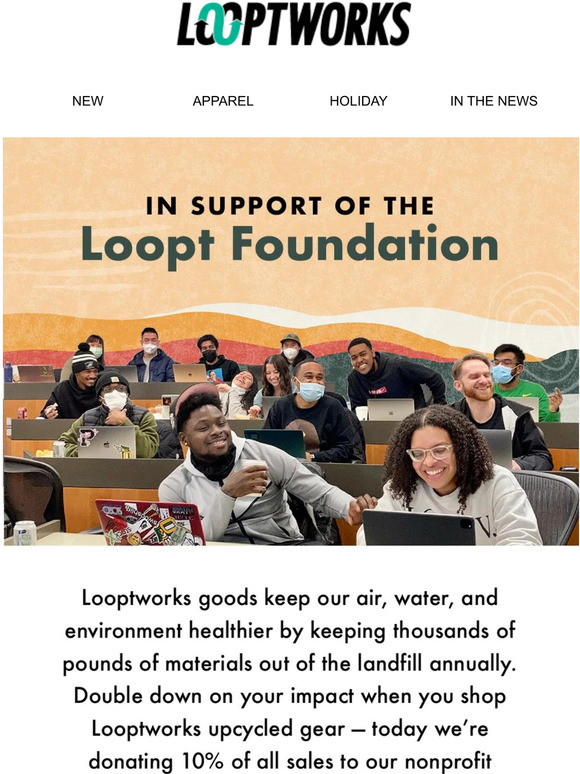 LOOPTWORKS

NEW APPAREL HOLIDAY IN THE NEWS

IN SUPPORT OF THE
Loopt Foundation

Looptworks goods keep our air, water, and environment healthier by keeping thousands of pounds of materials out of the landfill annually. Double down on your impact when you shop Looptworks upcycled gear — today we're donating 10% of all sales to our nonprofit